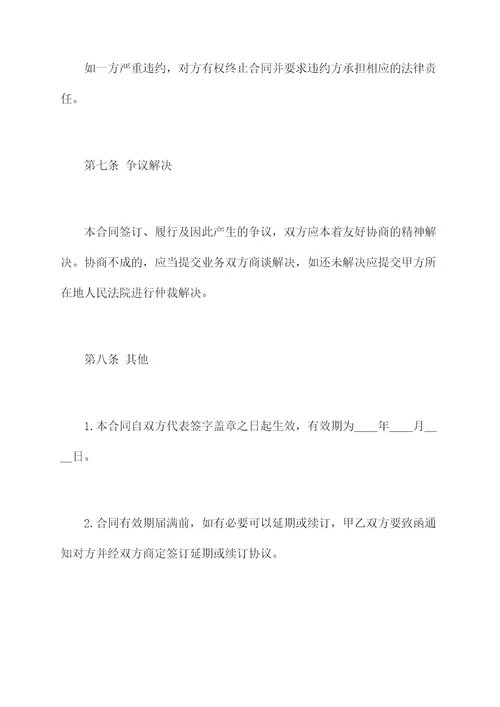 如一方严重违约，对方有权终止合同并要求违约方承担相应的法律责任。

第七条 争议解决

本合同签订、履行及因此产生的争议，双方应本着友好协商的精神解决。协商不成的，应当提交业务双方商谈解决，如还未解决应提交甲方所在地人民法院进行仲裁解决。

第八条 其他

1.本合同自双方代表签字盖章之日起生效，有效期为____年____月____日。

2.合同有效期届满前，如有必要可以延期或续订，甲乙双方要致函通知对方并经双方商定签订延期或续订协议。